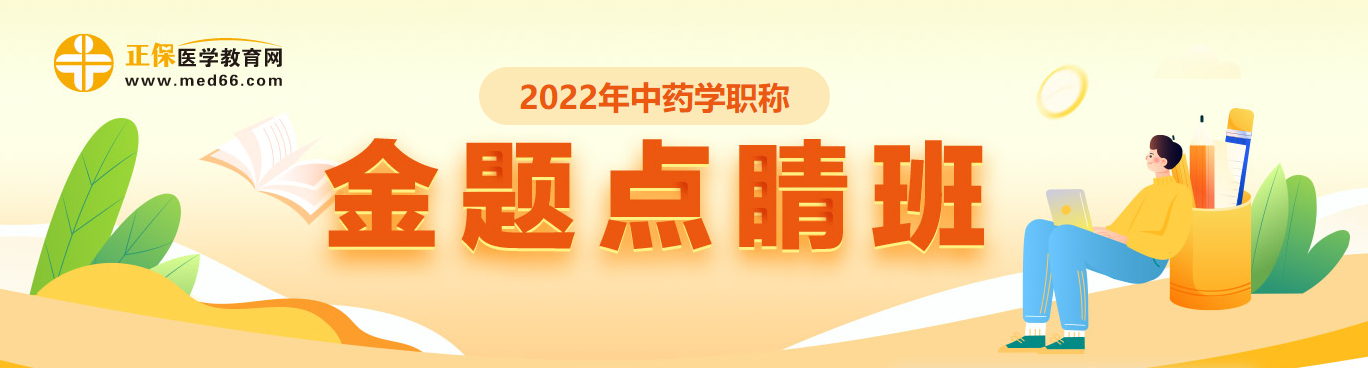 正保医学教育网
www.med66.com

2022年中药学职称

金题点睛班